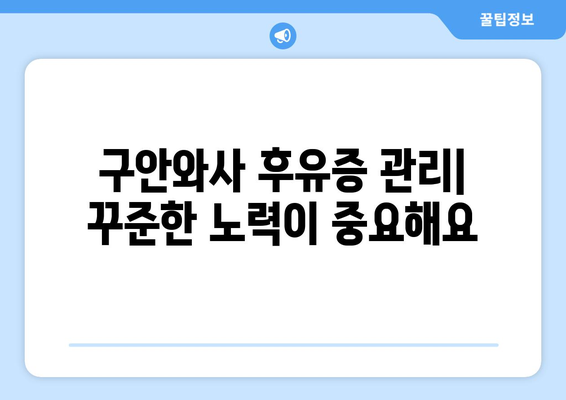 꿀팁정보

구안와사 후유증 관리| 꾸준한 노력이 중요해요